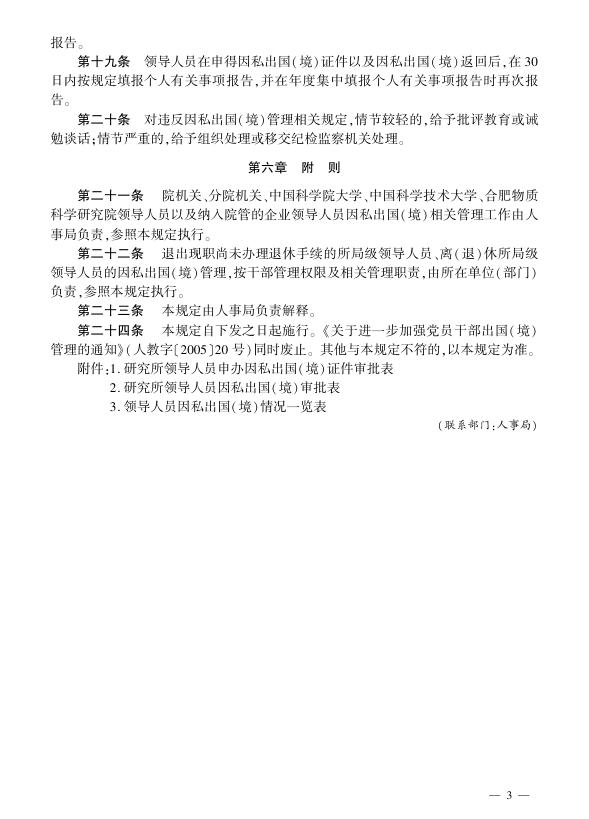 报告。

第十九条　领导人员在申得因私出国（境）证件以及因私出国（境）返回后，在30日内按规定填报个人有关事项报告，并在年度集中填报个人有关事项报告时再次报告。

第二十条　对违反因私出国（境）管理相关规定，情节较轻的，给予批评教育或诫勉谈话；情节严重的，给予组织处理或移交纪检监察机关处理。

第六章　附　则

第二十一条　院机关、分院机关、中国科学院大学、中国科学技术大学、合肥物质科学研究院领导人员以及纳入院管的企业领导人员因私出国（境）相关管理工作由人事局负责，参照本规定执行。

第二十二条　退出现职尚未办理退休手续的所局级领导人员、离（退）休所局级领导人员的因私出国（境）管理，按干部管理权限及相关管理职责，由所在单位（部门）负责，参照本规定执行。

第二十三条　本规定由人事局负责解释。

第二十四条　本规定自下发之日起施行。《关于进一步加强党员干部出国（境）管理的通知》（人教字〔2005〕20号）同时废止。其他与本规定不符的，以本规定为准。

附件：1. 研究所领导人员申办因私出国（境）证件审批表
2. 研究所领导人员因私出国（境）审批表
3. 领导人员因私出国（境）情况一览表

（联系部门：人事局）

— 3 —